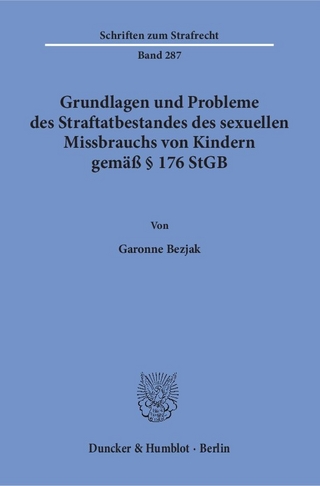 Schriften zum Strafrecht

Band 287

Grundlagen und Probleme des Straftatbestandes des sexuellen Missbrauchs von Kindern gemäß § 176 StGB

Von

Garonne Bezjak

Duncker & Humblot · Berlin